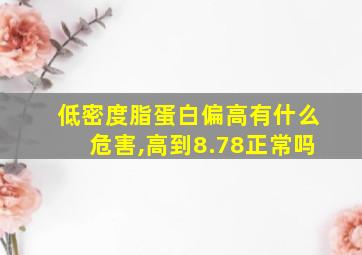 低密度脂蛋白偏高有什么危害,高到8.78正常吗